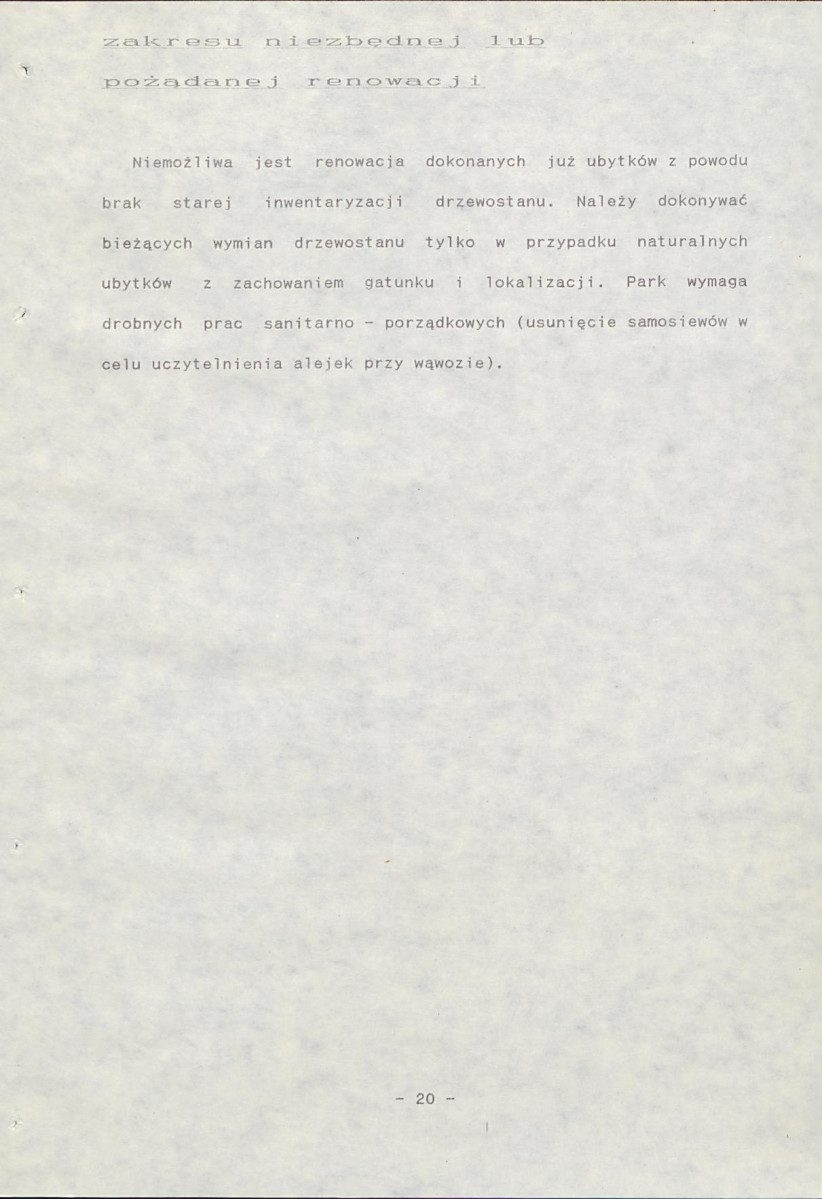 zakresu niezbędnej lub pożądanej renowacji

Niemożliwa jest renowacja dokonanych już ubytków z powodu brak starej inwentaryzacji drzewostanu. Należy dokonywać bieżących wymian drzewostanu tylko w przypadku naturalnych ubytków z zachowaniem gatunku i lokalizacji. Park wymaga drobnych prac sanitarno - porządkowych (usunięcie samosiewów w celu uczytelnienia alejek przy wąwozie).

- 20 -